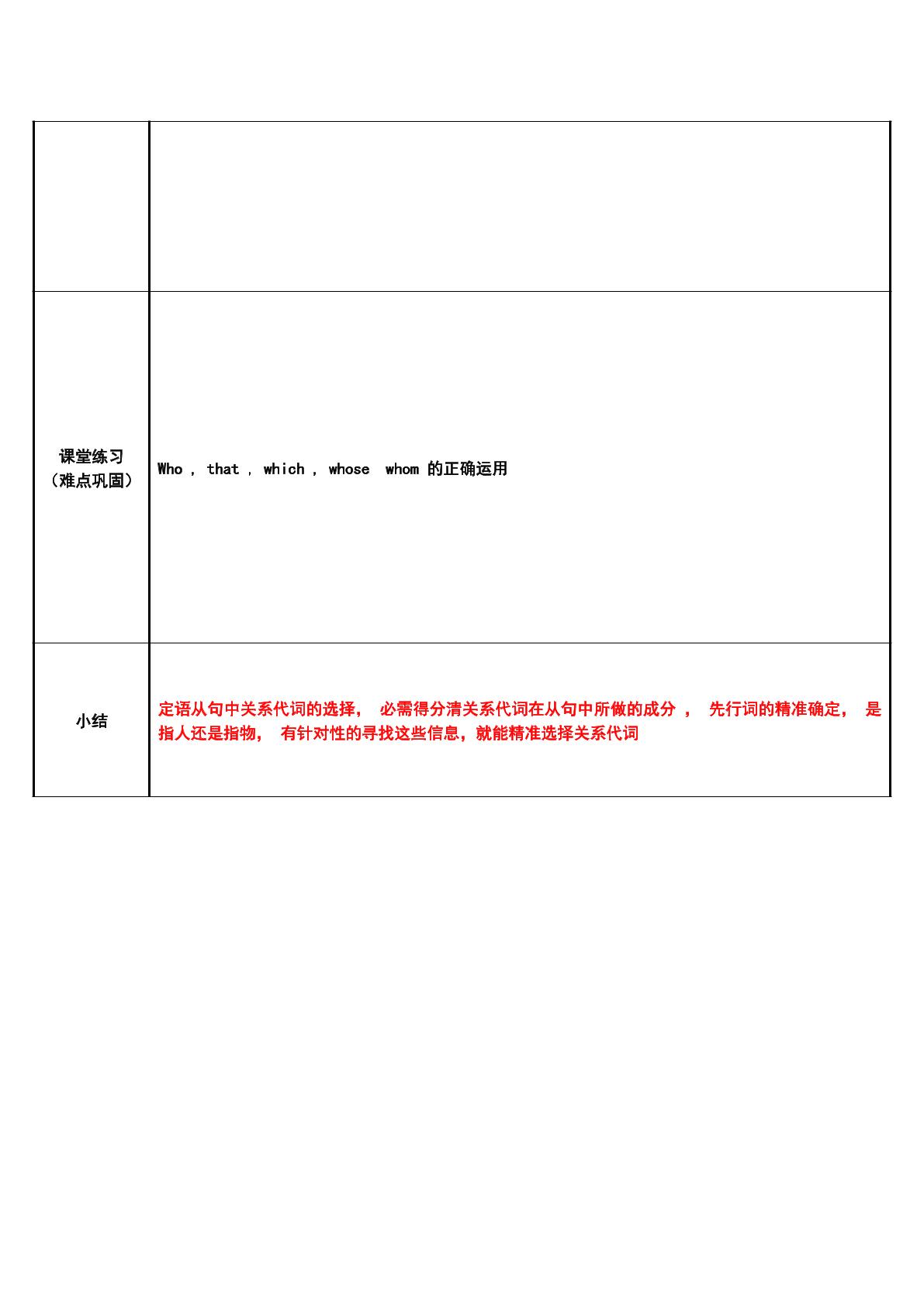 |  |  |
|---|---|
| 课堂练习（难点巩固） | Who , that , which , whose  whom 的正确运用 |
| 小结 | 定语从句中关系代词的选择，必需得分清关系代词在从句中所做的成分，先行词的精准确定，是指人还是指物，有针对性的寻找这些信息，就能精准选择关系代词 |